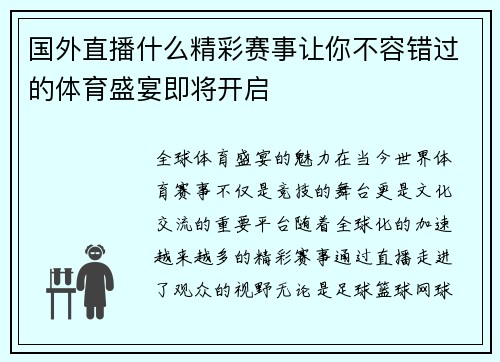 国外直播什么精彩赛事让你不容错过的体育盛宴即将开启

全球体育盛宴的魅力在当今世界体育赛事不仅是竞技的舞台更是文化交流的重要平台随着全球化的加速越来越多的精彩赛事通过直播走进了观众的视野无论是足球篮球网球